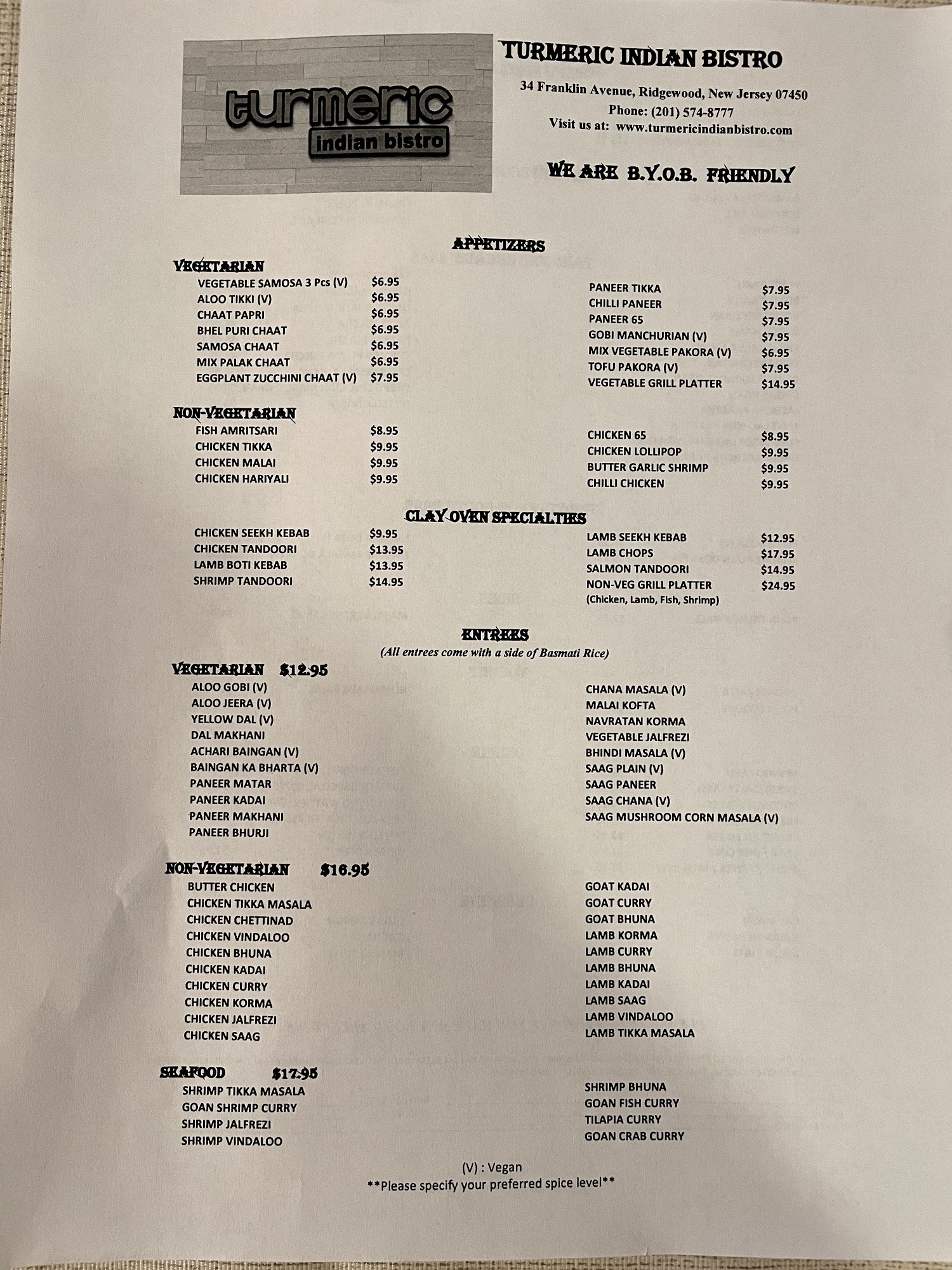 turmeric
indian bistro

TURMERIC INDIAN BISTRO
34 Franklin Avenue, Ridgewood, New Jersey 07450
Phone: (201) 574-8777
Visit us at: www.turmericindianbistro.com

WE ARE B.Y.O.B. FRIENDLY

APPETIZERS

VEGETARIAN
VEGETABLE SAMOSA 3 Pcs (V) $6.95
ALOO TIKKI (V) $6.95
CHAAT PAPRI $6.95
BHEL PURI CHAAT $6.95
SAMOSA CHAAT $6.95
MIX PALAK CHAAT $6.95
EGGPLANT ZUCCHINI CHAAT (V) $7.95

PANEER TIKKA $7.95
CHILLI PANEER $7.95
PANEER 65 $7.95
GOBI MANCHURIAN (V) $7.95
MIX VEGETABLE PAKORA (V) $6.95
TOFU PAKORA (V) $7.95
VEGETABLE GRILL PLATTER $14.95

NON-VEGETARIAN
FISH AMRITSARI $8.95
CHICKEN TIKKA $9.95
CHICKEN MALAI $9.95
CHICKEN HARIYALI $9.95

CHICKEN 65 $8.95
CHICKEN LOLLIPOP $9.95
BUTTER GARLIC SHRIMP $9.95
CHILLI CHICKEN $9.95

CLAY OVEN SPECIALTIES
CHICKEN SEEKH KEBAB $9.95
CHICKEN TANDOORI $13.95
LAMB BOTI KEBAB $13.95
SHRIMP TANDOORI $14.95

LAMB SEEKH KEBAB $12.95
LAMB CHOPS $17.95
SALMON TANDOORI $14.95
NON-VEG GRILL PLATTER $24.95
(Chicken, Lamb, Fish, Shrimp)

ENTREES
(All entrees come with a side of Basmati Rice)

VEGETARIAN $12.95
ALOO GOBI (V)
ALOO JEERA (V)
YELLOW DAL (V)
DAL MAKHANI
ACHARI BAINGAN (V)
BAINGAN KA BHARTA (V)
PANEER MATAR
PANEER KADAI
PANEER MAKHANI
PANEER BHURJI

CHANA MASALA (V)
MALAI KOFTA
NAVRATAN KORMA
VEGETABLE JALFREZI
BHINDI MASALA (V)
SAAG PLAIN (V)
SAAG PANEER
SAAG CHANA (V)
SAAG MUSHROOM CORN MASALA (V)

NON-VEGETARIAN $16.95
BUTTER CHICKEN
CHICKEN TIKKA MASALA
CHICKEN CHETTINAD
CHICKEN VINDALOO
CHICKEN BHUNA
CHICKEN KADAI
CHICKEN CURRY
CHICKEN KORMA
CHICKEN JALFREZI
CHICKEN SAAG

GOAT KADAI
GOAT CURRY
GOAT BHUNA
LAMB KORMA
LAMB CURRY
LAMB BHUNA
LAMB KADAI
LAMB SAAG
LAMB VINDALOO
LAMB TIKKA MASALA

SEAFOOD $17.95
SHRIMP TIKKA MASALA
GOAN SHRIMP CURRY
SHRIMP JALFREZI
SHRIMP VINDALOO

SHRIMP BHUNA
GOAN FISH CURRY
TILAPIA CURRY
GOAN CRAB CURRY

(V) : Vegan
**Please specify your preferred spice level**